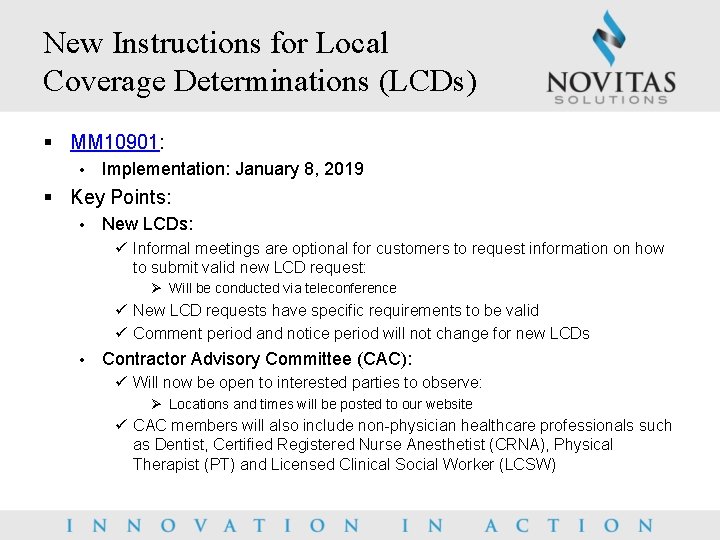 New Instructions for Local Coverage Determinations (LCDs)

NOVITAS SOLUTIONS

▪ MM10901:

• Implementation: January 8, 2019

▪ Key Points:

• New LCDs:

✓ Informal meetings are optional for customers to request information on how to submit valid new LCD request:

➢ Will be conducted via teleconference

✓ New LCD requests have specific requirements to be valid

✓ Comment period and notice period will not change for new LCDs

• Contractor Advisory Committee (CAC):

✓ Will now be open to interested parties to observe:

➢ Locations and times will be posted to our website

✓ CAC members will also include non-physician healthcare professionals such as Dentist, Certified Registered Nurse Anesthetist (CRNA), Physical Therapist (PT) and Licensed Clinical Social Worker (LCSW)

INNOVATION IN ACTION